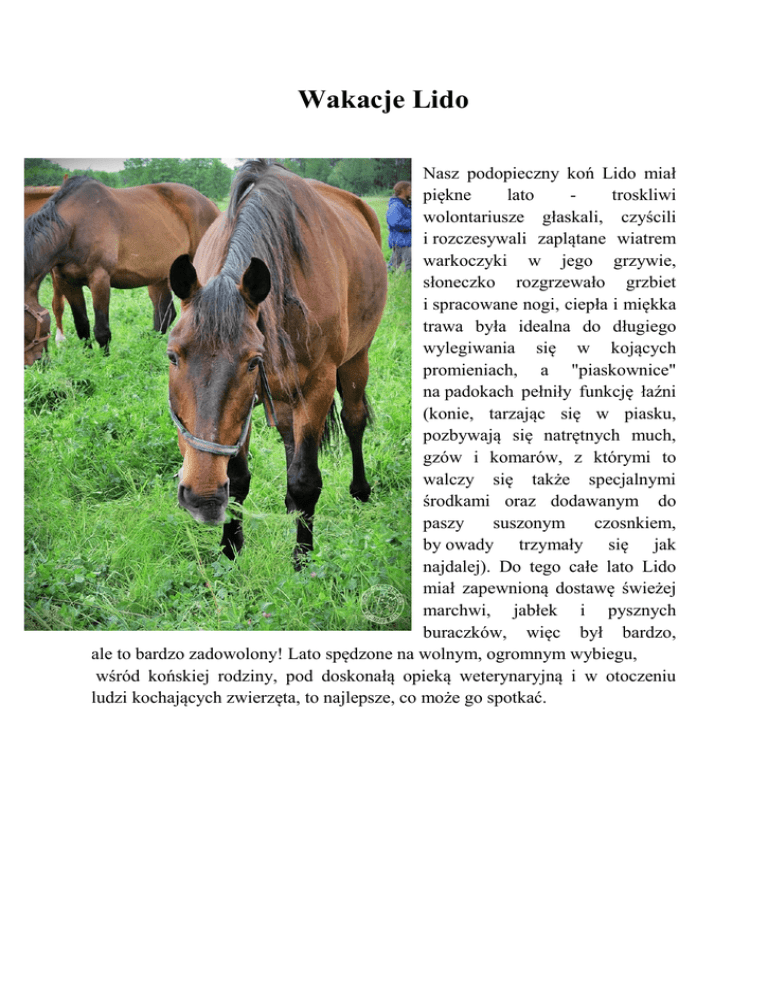 Wakacje Lido

Nasz podopieczny koń Lido miał piękne lato - troskliwi wolontariusze głaskali, czyścili i rozczesywali zaplątane wiatrem warkoczyki w jego grzywie, słoneczko rozgrzewało grzbiet i spracowane nogi, ciepła i miękka trawa była idealna do długiego wylegiwania się w kojących promieniach, a "piaskownice" na padokach pełniły funkcję łaźni (konie, tarzając się w piasku, pozbywają się natrętnych much, gzów i komarów, z którymi to walczy się także specjalnymi środkami oraz dodawanym do paszy suszonym czosnkiem, by owady trzymały się jak najdalej). Do tego całe lato Lido miał zapewnioną dostawę świeżej marchwi, jabłek i pysznych buraczków, więc był bardzo, ale to bardzo zadowolony! Lato spędzone na wolnym, ogromnym wybiegu, wśród końskiej rodziny, pod doskonałą opieką weterynaryjną i w otoczeniu ludzi kochających zwierzęta, to najlepsze, co może go spotkać.